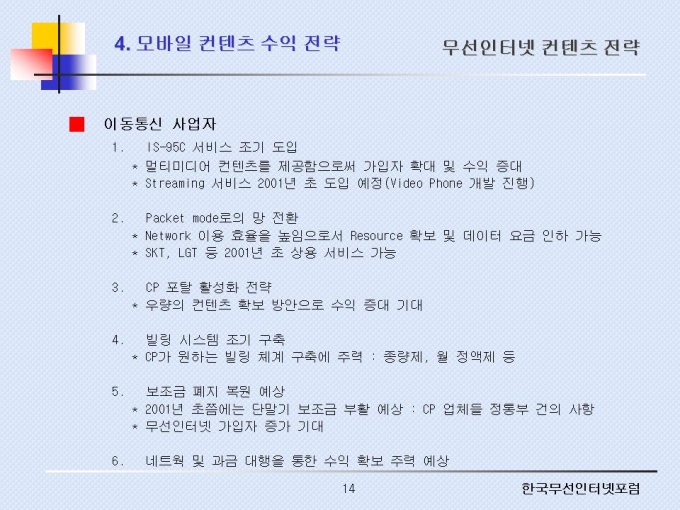 4. 모바일 컨텐츠 수익 전략

무선인터넷 컨텐츠 전략

이동통신 사업자

1. IS-95C 서비스 조기 도입
* 멀티미디어 컨텐츠를 제공함으로써 가입자 확대 및 수익 증대
* Streaming 서비스 2001년 초 도입 예정(Video Phone 개발 진행)

2. Packet mode로의 망 전환
* Network 이용 효율을 높임으로서 Resource 확보 및 데이터 요금 인하 가능
* SKT, LGT 등 2001년 초 상용 서비스 가능

3. CP 포탈 활성화 전략
* 우량의 컨텐츠 확보 방안으로 수익 증대 기대

4. 빌링 시스템 조기 구축
* CP가 원하는 빌링 체계 구축에 주력 : 종량제, 월 정액제 등

5. 보조금 폐지 복원 예상
* 2001년 초쯤에는 단말기 보조금 부활 예상 : CP 업체들 정통부 건의 사항
* 무선인터넷 가입자 증가 기대

6. 네트웍 및 과금 대행을 통한 수익 확보 주력 예상

14

한국무선인터넷포럼